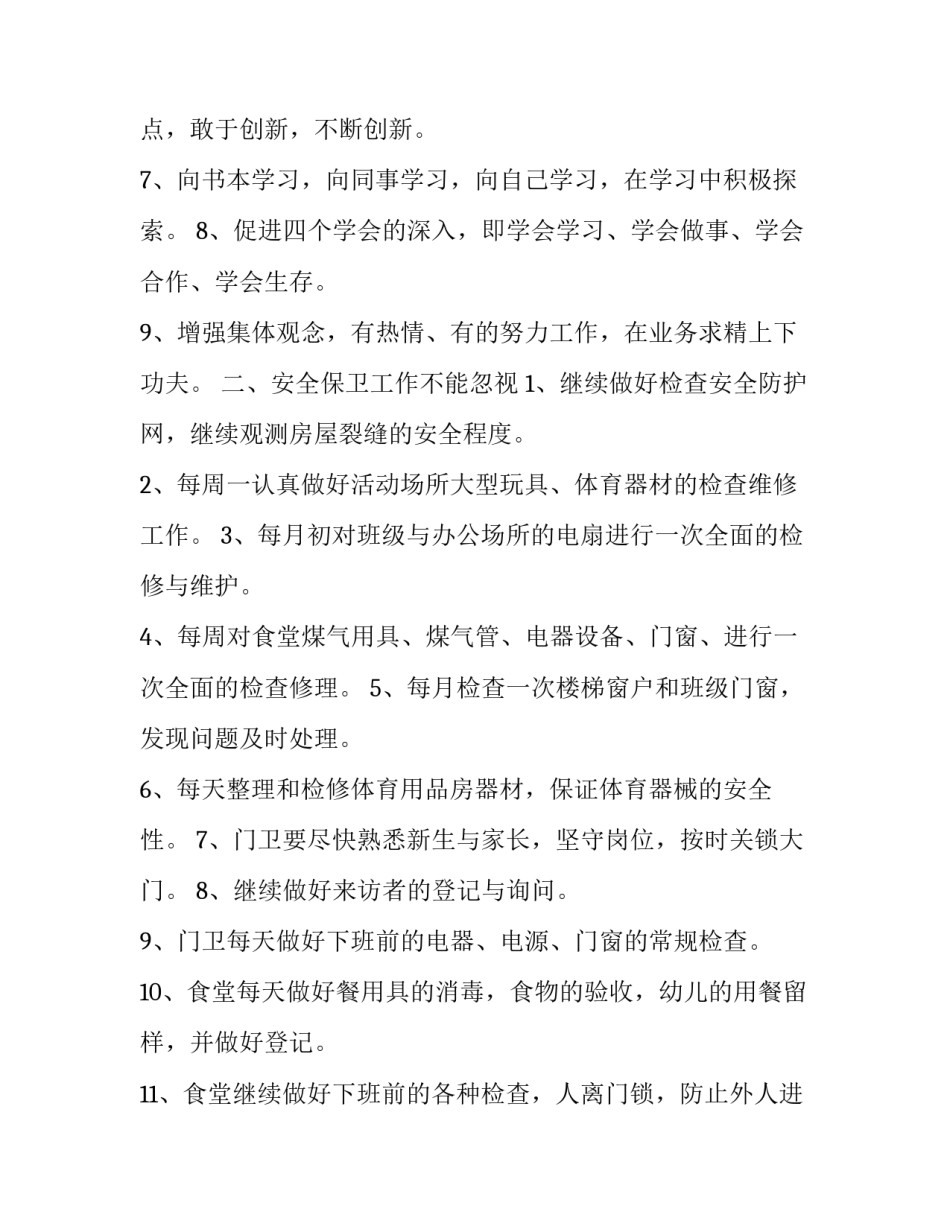 点，敢于创新，不断创新。

7、向书本学习，向同事学习，向自己学习，在学习中积极探索。 8、促进四个学会的深入，即学会学习、学会做事、学会合作、学会生存。

9、增强集体观念，有热情、有的努力工作，在业务求精上下功夫。 二、安全保卫工作不能忽视 1、继续做好检查安全防护网，继续观测房屋裂缝的安全程度。

2、每周一认真做好活动场所大型玩具、体育器材的检查维修工作。 3、每月初对班级与办公场所的电扇进行一次全面的检修与维护。

4、每周对食堂煤气用具、煤气管、电器设备、门窗、进行一次全面的检查修理。 5、每月检查一次楼梯窗户和班级门窗，发现问题及时处理。

6、每天整理和检修体育用品房器材，保证体育器械的安全性。 7、门卫要尽快熟悉新生与家长，坚守岗位，按时关锁大门。 8、继续做好来访者的登记与询问。

9、门卫每天做好下班前的电器、电源、门窗的常规检查。

10、食堂每天做好餐用具的消毒，食物的验收，幼儿的用餐留样，并做好登记。

11、食堂继续做好下班前的各种检查，人离门锁，防止外人进